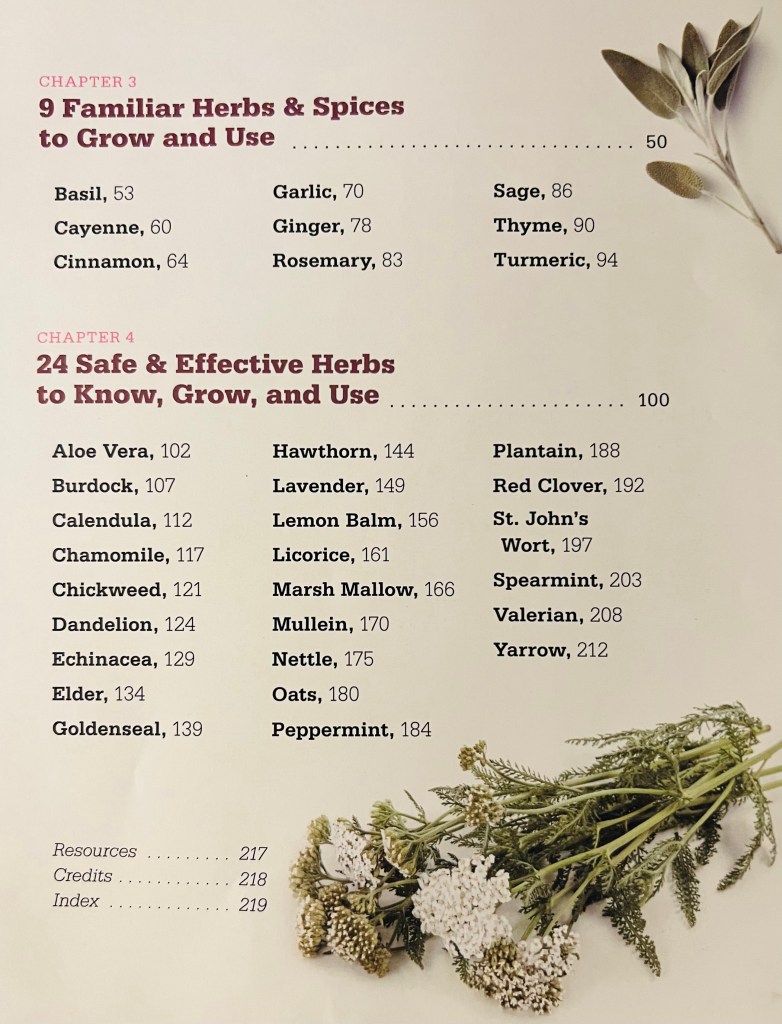 CHAPTER 3
9 Familiar Herbs & Spices
to Grow and Use 50

Basil, 53
Cayenne, 60
Cinnamon, 64

Garlic, 70
Ginger, 78
Rosemary, 83

Sage, 86
Thyme, 90
Turmeric, 94

CHAPTER 4
24 Safe & Effective Herbs
to Know, Grow, and Use 100

Aloe Vera, 102
Burdock, 107
Calendula, 112
Chamomile, 117
Chickweed, 121
Dandelion, 124
Echinacea, 129
Elder, 134
Goldenseal, 139

Hawthorn, 144
Lavender, 149
Lemon Balm, 156
Licorice, 161
Marsh Mallow, 166
Mullein, 170
Nettle, 175
Oats, 180
Peppermint, 184

Plantain, 188
Red Clover, 192
St. John's Wort, 197
Spearmint, 203
Valerian, 208
Yarrow, 212

Resources 217
Credits 218
Index 219